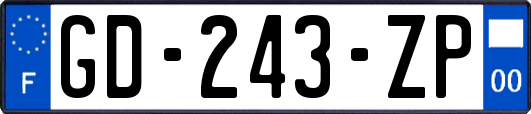 F
GD-243-ZP
00